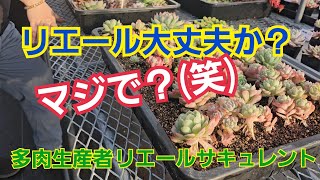 リエール大丈夫か？

マジで？(笑)

多肉生産者リエールサキュレント